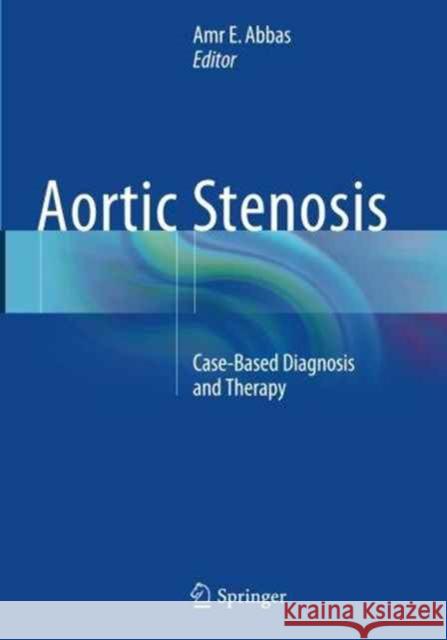 Amr E. Abbas
Editor

Aortic Stenosis

Case-Based Diagnosis and Therapy

Springer